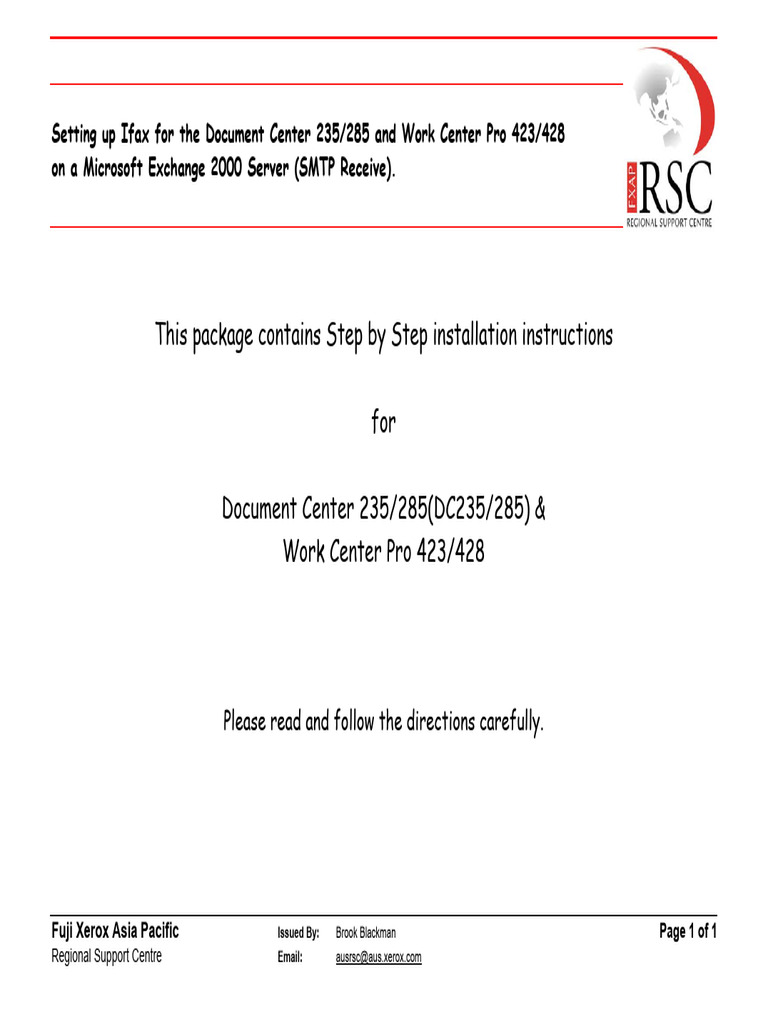 Setting up Ifax for the Document Center 235/285 and Work Center Pro 423/428 on a Microsoft Exchange 2000 Server (SMTP Receive).

FXAP RSC
REGIONAL SUPPORT CENTRE

This package contains Step by Step installation instructions

for

Document Center 235/285(DC235/285) &
Work Center Pro 423/428

Please read and follow the directions carefully.

Fuji Xerox Asia Pacific
Regional Support Centre

Issued By: Brook Blackman
Email: ausrsc@aus.xerox.com

Page 1 of 1